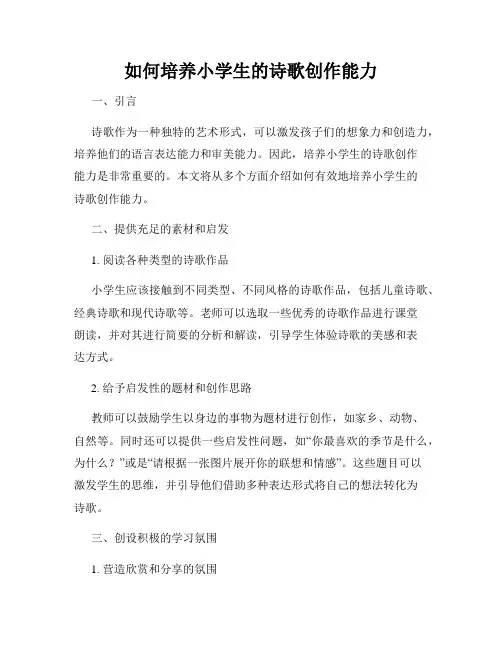 如何培养小学生的诗歌创作能力

一、引言

诗歌作为一种独特的艺术形式，可以激发孩子们的想象力和创造力，培养他们的语言表达能力和审美能力。因此，培养小学生的诗歌创作能力是非常重要的。本文将从多个方面介绍如何有效地培养小学生的诗歌创作能力。

二、提供充足的素材和启发

1. 阅读各种类型的诗歌作品

小学生应该接触到不同类型、不同风格的诗歌作品，包括儿童诗歌、经典诗歌和现代诗歌等。老师可以选取一些优秀的诗歌作品进行课堂朗读，并对其进行简要的分析和解读，引导学生体验诗歌的美感和表达方式。

2. 给予启发性的题材和创作思路

教师可以鼓励学生以身边的事物为题材进行创作，如家乡、动物、自然等。同时还可以提供一些启发性问题，如“你最喜欢的季节是什么，为什么？”或是“请根据一张图片展开你的联想和情感”。这些题目可以激发学生的思维，并引导他们借助多种表达形式将自己的想法转化为诗歌。

三、创设积极的学习氛围

1. 营造欣赏和分享的氛围